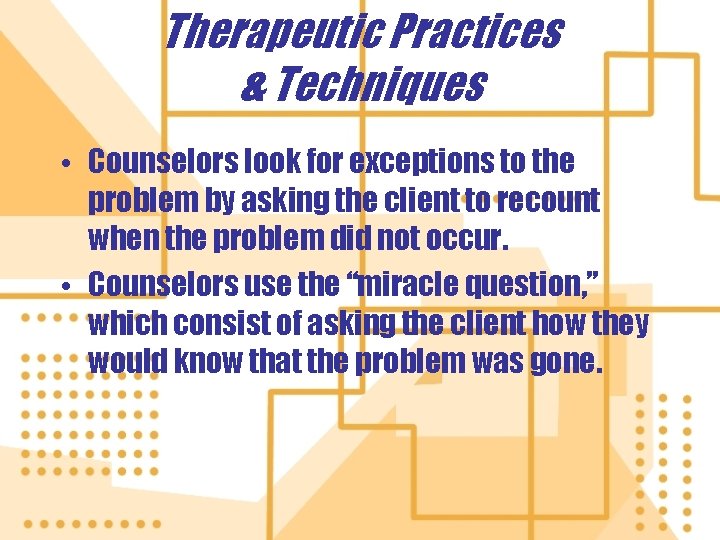 Therapeutic Practices & Techniques

• Counselors look for exceptions to the problem by asking the client to recount when the problem did not occur.

• Counselors use the “miracle question,” which consist of asking the client how they would know that the problem was gone.